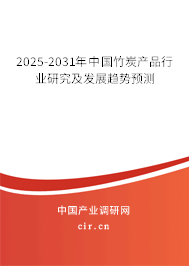 2025-2031年中国竹炭产品行业研究及发展趋势预测

中国产业调研网
cir.cn